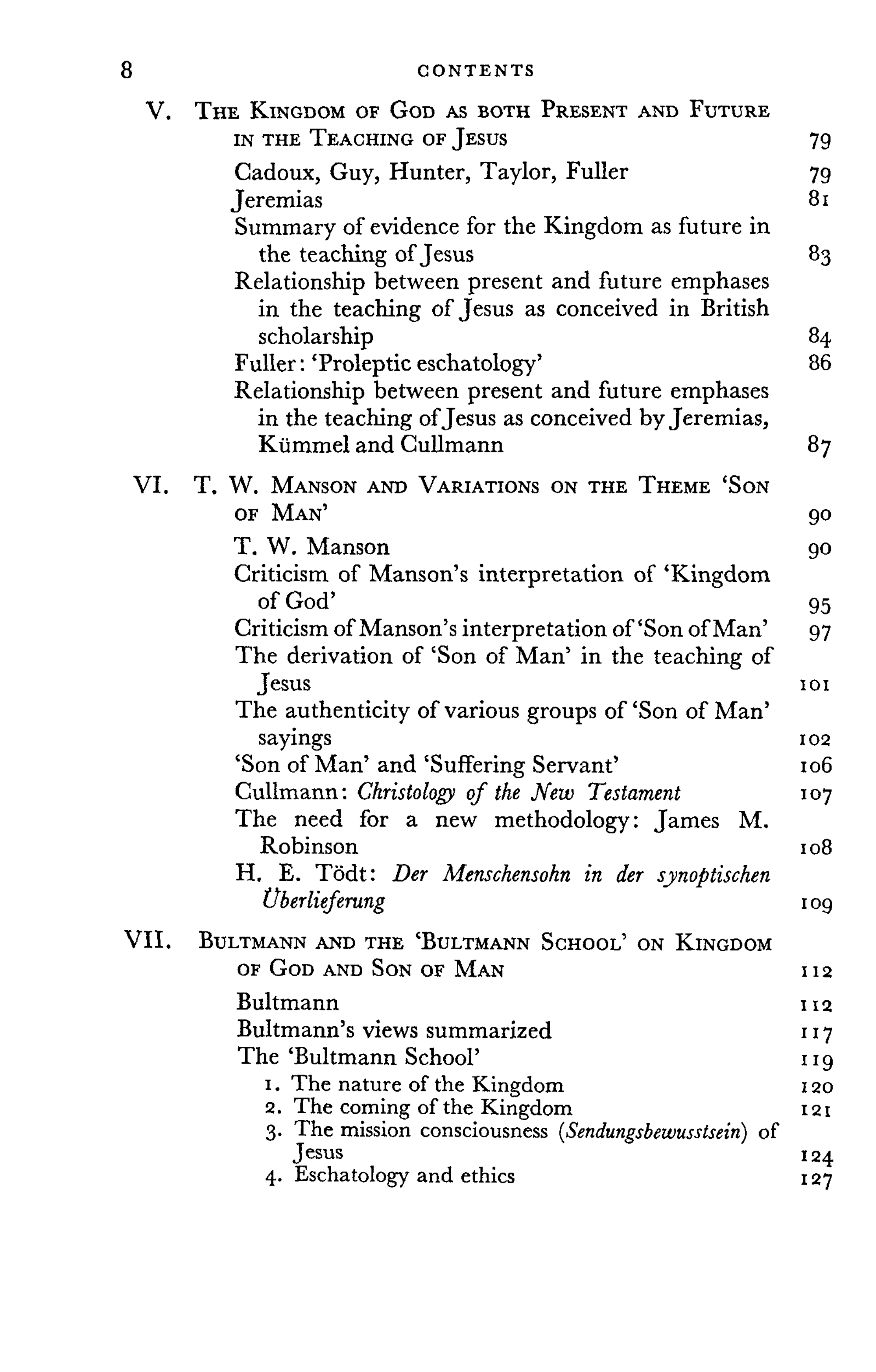 8 CONTENTS

V. THE KINGDOM OF GOD AS BOTH PRESENT AND FUTURE IN THE TEACHING OF JESUS 79

Cadoux, Guy, Hunter, Taylor, Fuller 79
Jeremias 81
Summary of evidence for the Kingdom as future in the teaching of Jesus 83
Relationship between present and future emphases in the teaching of Jesus as conceived in British scholarship 84
Fuller: 'Proleptic eschatology' 86
Relationship between present and future emphases in the teaching of Jesus as conceived by Jeremias, Kümmel and Cullmann 87

VI. T. W. MANSON AND VARIATIONS ON THE THEME 'SON OF MAN' 90

T. W. Manson 90
Criticism of Manson's interpretation of 'Kingdom of God' 95
Criticism of Manson's interpretation of 'Son of Man' 97
The derivation of 'Son of Man' in the teaching of Jesus 101
The authenticity of various groups of 'Son of Man' sayings 102
'Son of Man' and 'Suffering Servant' 106
Cullmann: Christology of the New Testament 107
The need for a new methodology: James M. Robinson 108
H. E. Tödt: Der Menschensohn in der synoptischen Überlieferung 109

VII. BULTMANN AND THE 'BULTMANN SCHOOL' ON KINGDOM OF GOD AND SON OF MAN 112

Bultmann 112
Bultmann's views summarized 117
The 'Bultmann School' 119
1. The nature of the Kingdom 120
2. The coming of the Kingdom 121
3. The mission consciousness (Sendungsbewusstsein) of Jesus 124
4. Eschatology and ethics 127